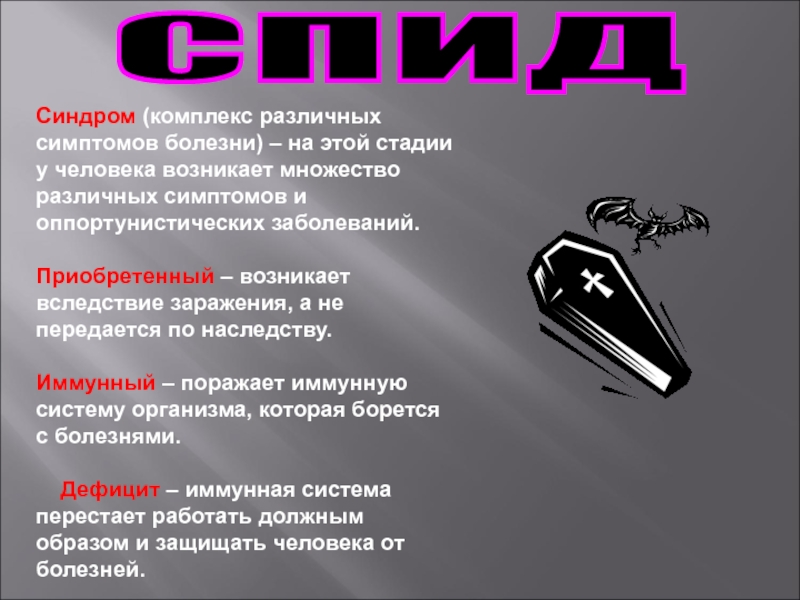 СПИД

Синдром (комплекс различных симптомов болезни) – на этой стадии у человека возникает множество различных симптомов и оппортунистических заболеваний.

Приобретенный – возникает вследствие заражения, а не передается по наследству.

Иммунный – поражает иммунную систему организма, которая борется с болезнями.

Дефицит – иммунная система перестает работать должным образом и защищать человека от болезней.